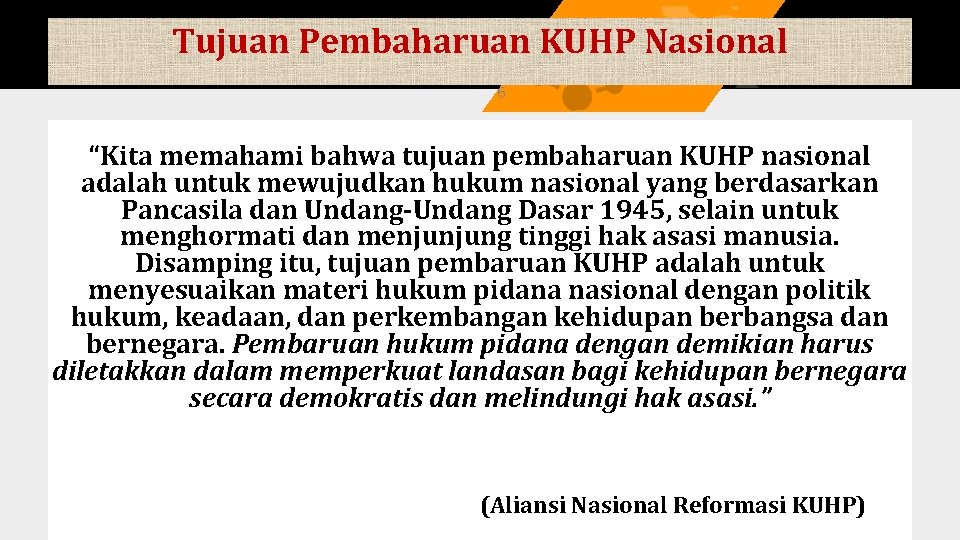 Tujuan Pembaharuan KUHP Nasional

“Kita memahami bahwa tujuan pembaharuan KUHP nasional adalah untuk mewujudkan hukum nasional yang berdasarkan Pancasila dan Undang-Undang Dasar 1945, selain untuk menghormati dan menjunjung tinggi hak asasi manusia. Disamping itu, tujuan pembaruan KUHP adalah untuk menyesuaikan materi hukum pidana nasional dengan politik hukum, keadaan, dan perkembangan kehidupan berbangsa dan bernegara. Pembaruan hukum pidana dengan demikian harus diletakkan dalam memperkuat landasan bagi kehidupan bernegara secara demokratis dan melindungi hak asasi.”

(Aliansi Nasional Reformasi KUHP)